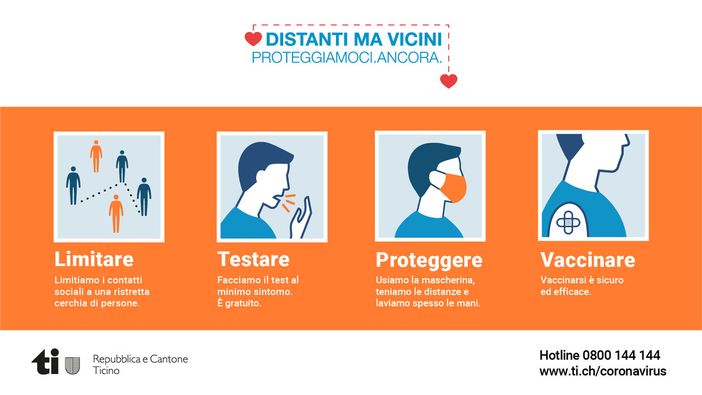 DISTANTI MA VICINI
PROTEGGIAMOCI.ANCORA.

Limitare
Limitiamo i contatti sociali a una ristretta cerchia di persone.

Testare
Facciamo il test al minimo sintomo. È gratuito.

Proteggere
Usiamo la mascherina, teniamo le distanze e laviamo spesso le mani.

Vaccinare
Vaccinarsi è sicuro ed efficace.

ti
Repubblica e Cantone Ticino

Hotline 0800 144 144
www.ti.ch/coronavirus